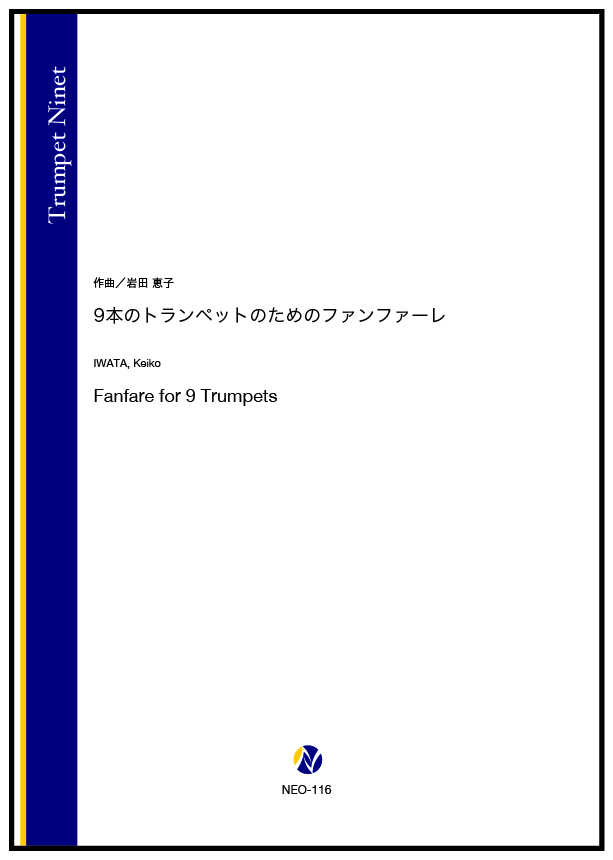 Trumpet Ninet

作曲／岩田 恵子

9本のトランペットのためのファンファーレ

IWATA, Keiko

Fanfare for 9 Trumpets

NEO-116